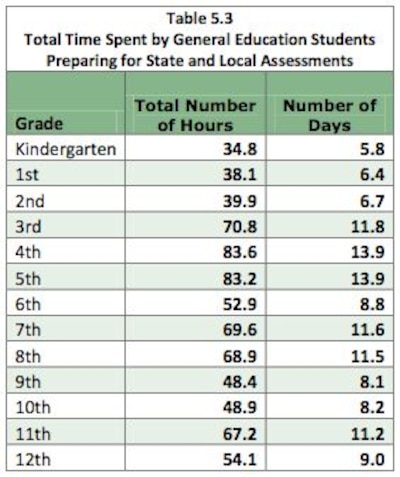 Table 5.3
Total Time Spent by General Education Students Preparing for State and Local Assessments

| Grade | Total Number of Hours | Number of Days |
|---|---|---|
| Kindergarten | 34.8 | 5.8 |
| 1st | 38.1 | 6.4 |
| 2nd | 39.9 | 6.7 |
| 3rd | 70.8 | 11.8 |
| 4th | 83.6 | 13.9 |
| 5th | 83.2 | 13.9 |
| 6th | 52.9 | 8.8 |
| 7th | 69.6 | 11.6 |
| 8th | 68.9 | 11.5 |
| 9th | 48.4 | 8.1 |
| 10th | 48.9 | 8.2 |
| 11th | 67.2 | 11.2 |
| 12th | 54.1 | 9.0 |